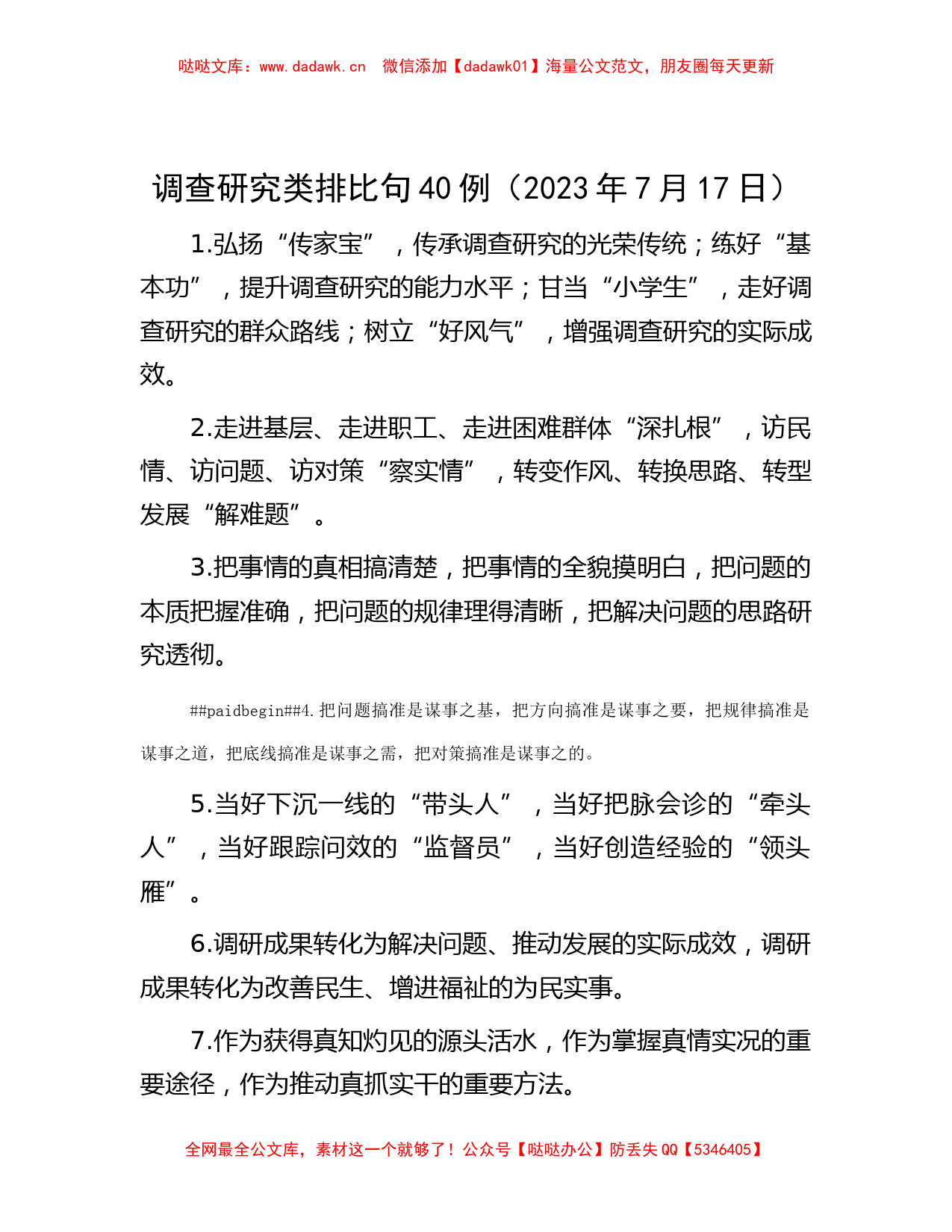 哒哒文库：www.dadawk.cn 微信添加【dadawk01】海量公文范文，朋友圈每天更新

调查研究类排比句40例（2023年7月17日）

1.弘扬“传家宝”，传承调查研究的光荣传统；练好“基本功”，提升调查研究的能力水平；甘当“小学生”，走好调查研究的群众路线；树立“好风气”，增强调查研究的实际成效。

2.走进基层、走进职工、走进困难群体“深扎根”，访民情、访问题、访对策“察实情”，转变作风、转换思路、转型发展“解难题”。

3.把事情的真相搞清楚，把事情的全貌摸明白，把问题的本质把握准确，把问题的规律理得清晰，把解决问题的思路研究透彻。

##paidbegin##4.把问题搞准是谋事之基，把方向搞准是谋事之要，把规律搞准是谋事之道，把底线搞准是谋事之需，把对策搞准是谋事之的。

5.当好下沉一线的“带头人”，当好把脉会诊的“牵头人”，当好跟踪问效的“监督员”，当好创造经验的“领头雁”。

6.调研成果转化为解决问题、推动发展的实际成效，调研成果转化为改善民生、增进福祉的为民实事。

7.作为获得真知灼见的源头活水，作为掌握真情实况的重要途径，作为推动真抓实干的重要方法。

全网最全公文库，素材这一个就够了！公众号【哒哒办公】防丢失QQ【5346405】